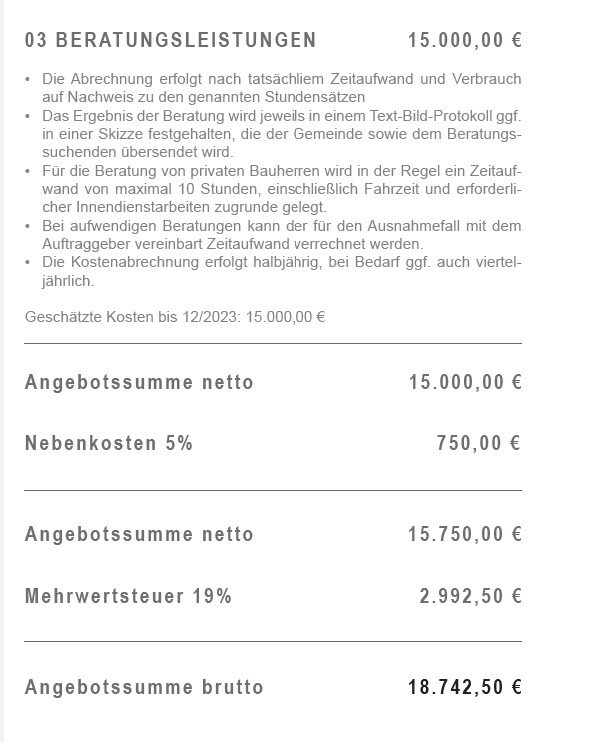 03 BERATUNGSLEISTUNGEN 15.000,00 €

• Die Abrechnung erfolgt nach tatsächliem Zeitaufwand und Verbrauch auf Nachweis zu den genannten Stundensätzen
• Das Ergebnis der Beratung wird jeweils in einem Text-Bild-Protokoll ggf. in einer Skizze festgehalten, die der Gemeinde sowie dem Beratungssuchenden übersendet wird.
• Für die Beratung von privaten Bauherren wird in der Regel ein Zeitaufwand von maximal 10 Stunden, einschließlich Fahrzeit und erforderlicher Innendienstarbeiten zugrunde gelegt.
• Bei aufwendigen Beratungen kann der für den Ausnahmefall mit dem Auftraggeber vereinbart Zeitaufwand verrechnet werden.
• Die Kostenabrechnung erfolgt halbjährig, bei Bedarf ggf. auch vierteljährlich.

Geschätzte Kosten bis 12/2023: 15.000,00 €

Angebotssumme netto 15.000,00 €

Nebenkosten 5% 750,00 €

Angebotssumme netto 15.750,00 €

Mehrwertsteuer 19% 2.992,50 €

Angebotssumme brutto 18.742,50 €